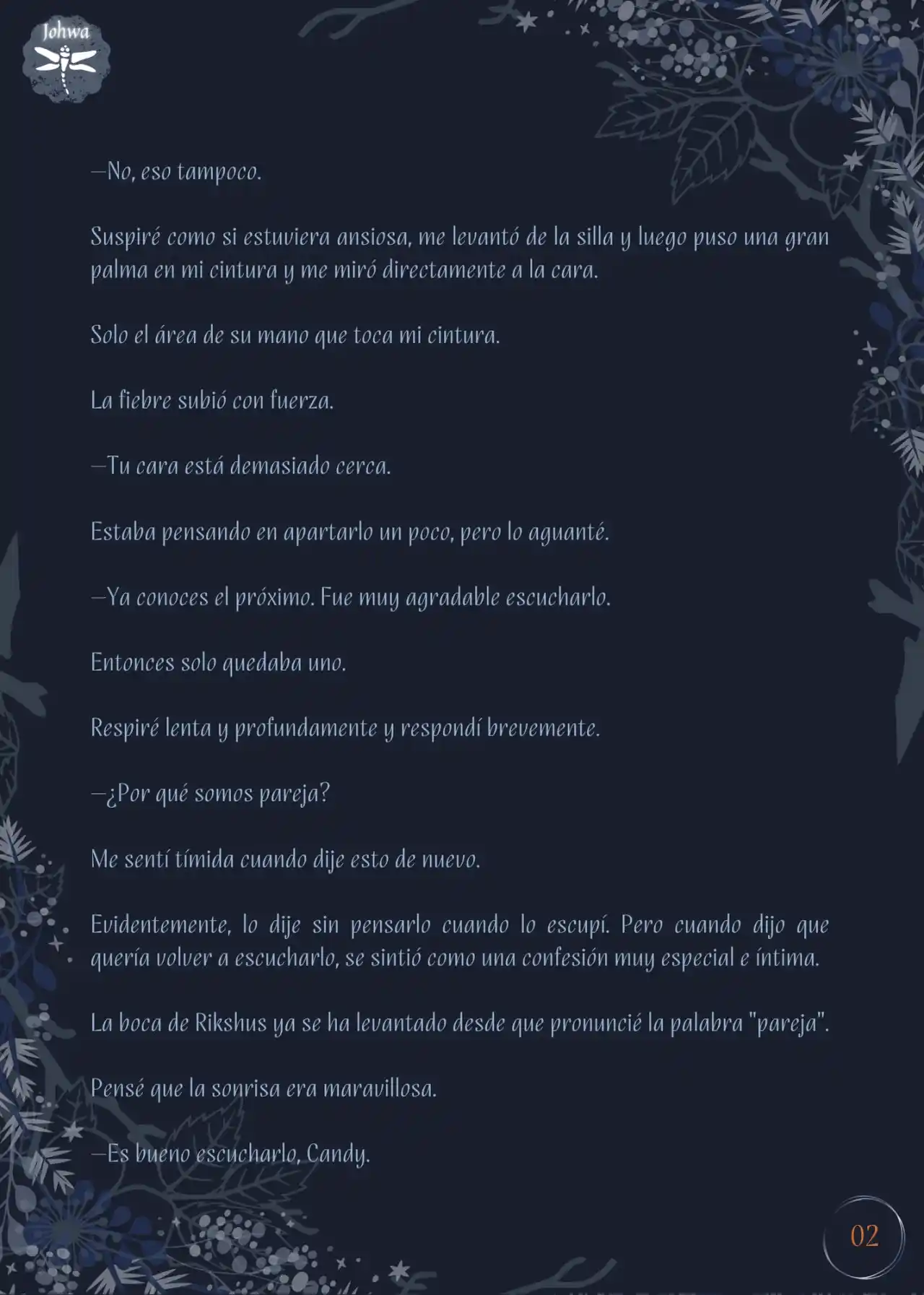 Johwa

—No, eso tampoco.

Suspiré como si estuviera ansiosa, me levantó de la silla y luego puso una gran palma en mi cintura y me miró directamente a la cara.

Solo el área de su mano que toca mi cintura.

La fiebre subió con fuerza.

—Tu cara está demasiado cerca.

Estaba pensando en apartarlo un poco, pero lo aguanté.

—Ya conoces el próximo. Fue muy agradable escucharlo.

Entonces solo quedaba uno.

Respiré lenta y profundamente y respondí brevemente.

—¿Por qué somos pareja?

Me sentí tímida cuando dije esto de nuevo.

Evidentemente, lo dije sin pensarlo cuando lo escupí. Pero cuando dijo que quería volver a escucharlo, se sintió como una confesión muy especial e íntima.

La boca de Rikshus ya se ha levantado desde que pronuncié la palabra "pareja".

Pensé que la sonrisa era maravillosa.

—Es bueno escucharlo, Candy.

02